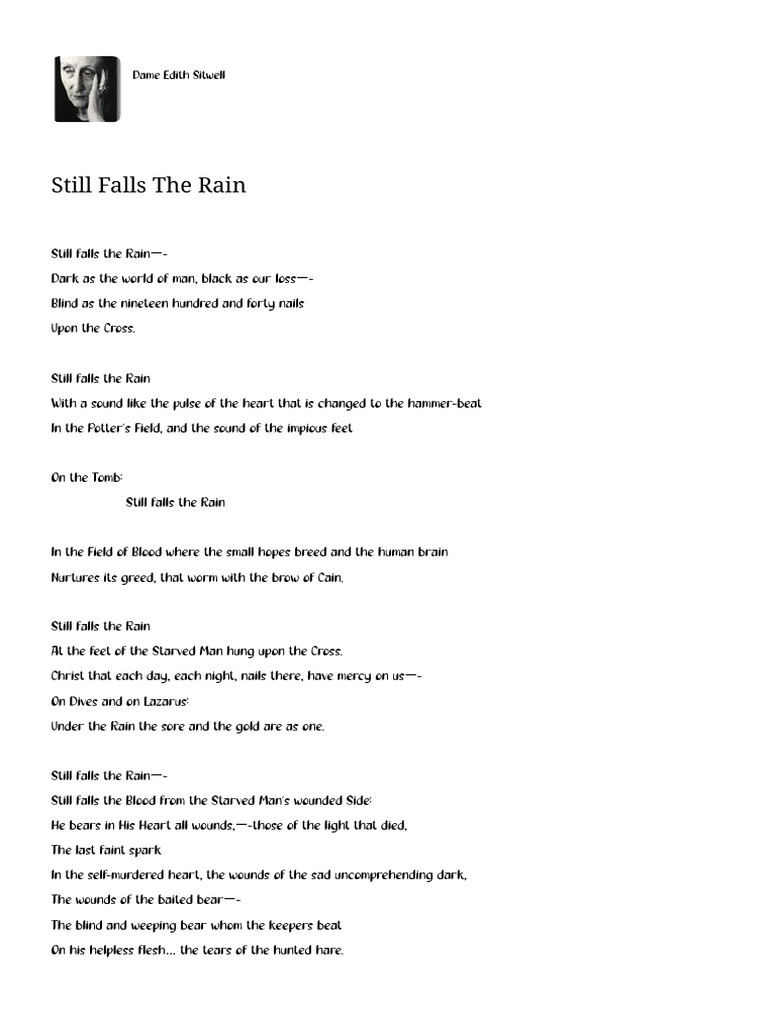 Dame Edith Sitwell

Still Falls The Rain

Still falls the Rain—-
Dark as the world of man, black as our loss—-
Blind as the nineteen hundred and forty nails
Upon the Cross.

Still falls the Rain
With a sound like the pulse of the heart that is changed to the hammer-beat
In the Potter's Field, and the sound of the impious feet

On the Tomb:
Still falls the Rain

In the Field of Blood where the small hopes breed and the human brain
Nurtures its greed, that worm with the brow of Cain.

Still falls the Rain
At the feet of the Starved Man hung upon the Cross.
Christ that each day, each night, nails there, have mercy on us—-
On Dives and on Lazarus:
Under the Rain the sore and the gold are as one.

Still falls the Rain—-
Still falls the Blood from the Starved Man's wounded Side:
He bears in His Heart all wounds,—-those of the light that died,
The last faint spark
In the self-murdered heart, the wounds of the sad uncomprehending dark,
The wounds of the baited bear—-
The blind and weeping bear whom the keepers beat
On his helpless flesh... the tears of the hunted hare.